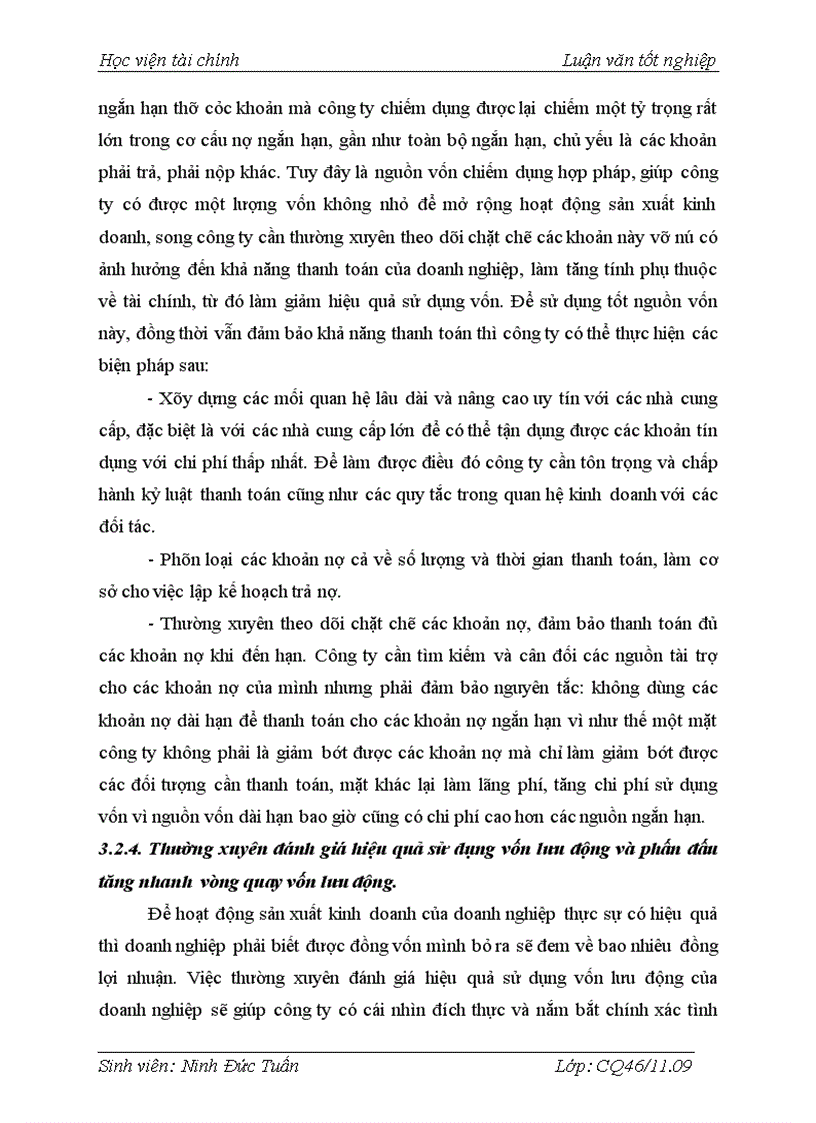 Học viện tài chính

Luận văn tốt nghiệp

ngắn hạn thỡ cỏc khoản mà công ty chiếm dụng được lại chiếm một tỷ trọng rất lớn trong cơ cấu nợ ngắn hạn, gần như toàn bộ ngắn hạn, chủ yếu là các khoản phải trả, phải nộp khác. Tuy đây là nguồn vốn chiếm dụng hợp pháp, giúp công ty có được một lượng vốn không nhỏ để mở rộng hoạt động sản xuất kinh doanh, song công ty cần thường xuyên theo dõi chặt chẽ các khoản này vỡ nú có ảnh hưởng đến khả năng thanh toán của doanh nghiệp, làm tăng tính phụ thuộc về tài chính, từ đó làm giảm hiệu quả sử dụng vốn. Để sử dụng tốt nguồn vốn này, đồng thời vẫn đảm bảo khả năng thanh toán thì công ty có thể thực hiện các biện pháp sau:

- Xõy dựng các mối quan hệ lâu dài và nâng cao uy tín với các nhà cung cấp, đặc biệt là với các nhà cung cấp lớn để có thể tận dụng được các khoản tín dụng với chi phí thấp nhất. Để làm được điều đó công ty cần tôn trọng và chấp hành kỷ luật thanh toán cũng như các quy tắc trong quan hệ kinh doanh với các đối tác.

- Phõn loại các khoản nợ cả về số lượng và thời gian thanh toán, làm cơ sở cho việc lập kế hoạch trả nợ.

- Thường xuyên theo dõi chặt chẽ các khoản nợ, đảm bảo thanh toán đủ các khoản nợ khi đến hạn. Công ty cần tìm kiếm và cân đối các nguồn tài trợ cho các khoản nợ của mình nhưng phải đảm bảo nguyên tắc: không dùng các khoản nợ dài hạn để thanh toán cho các khoản nợ ngắn hạn vì như thế một mặt công ty không phải là giảm bớt được các khoản nợ mà chỉ làm giảm bớt được các đối tượng cần thanh toán, mặt khác lại làm lãng phí, tăng chi phí sử dụng vốn vì nguồn vốn dài hạn bao giờ cũng có chi phí cao hơn các nguồn ngắn hạn.

3.2.4. Thường xuyên đánh giá hiệu quả sử dụng vốn lưu động và phấn đấu tăng nhanh vòng quay vốn lưu động.

Để hoạt động sản xuất kinh doanh của doanh nghiệp thực sự có hiệu quả thì doanh nghiệp phải biết được đồng vốn mình bỏ ra sẽ đem về bao nhiêu đồng lợi nhuận. Việc thường xuyên đánh giá hiệu quả sử dụng vốn lưu động của doanh nghiệp sẽ giúp công ty có cái nhìn đích thực và nắm bắt chính xác tình

Sinh viên: Ninh Đức Tuấn

Lớp: CQ46/11.09